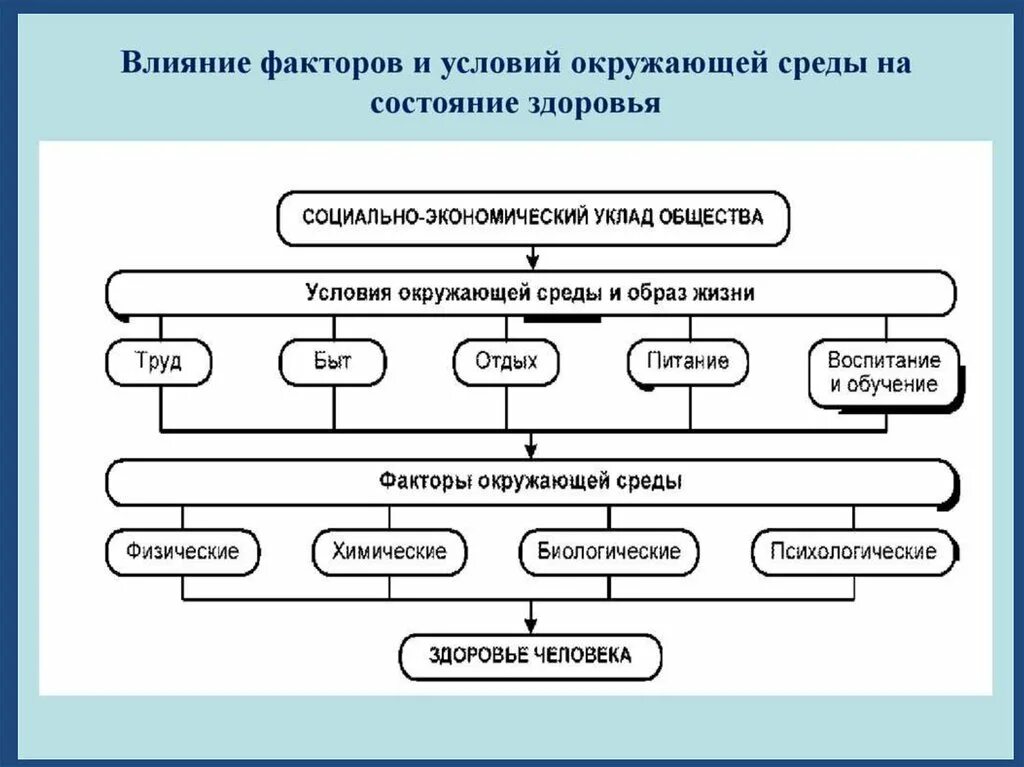 Влияние факторов и условий окружающей среды на состояние здоровья

СОЦИАЛЬНО-ЭКОНОМИЧЕСКИЙ УКЛАД ОБЩЕСТВА

Условия окружающей среды и образ жизни

Труд

Быт

Отдых

Питание

Воспитание и обучение

Факторы окружающей среды

Физические

Химические

Биологические

Психологические

ЗДОРОВЬЕ ЧЕЛОВЕКА